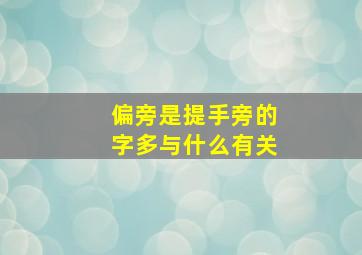 偏旁是提手旁的字多与什么有关